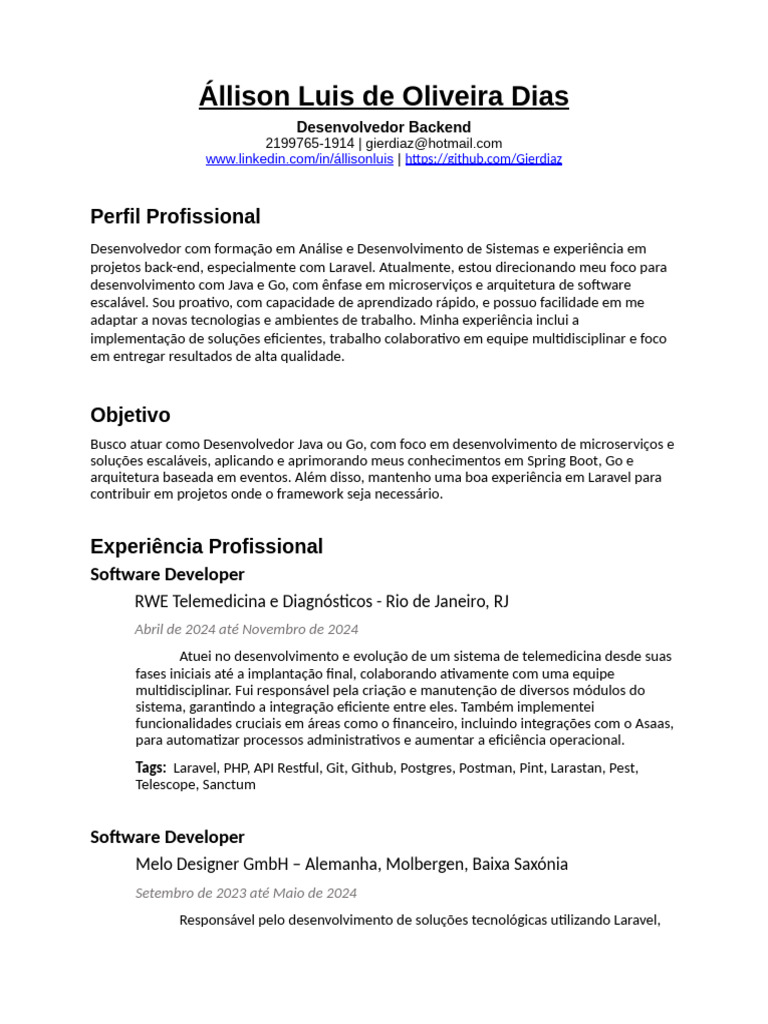 Állison Luis de Oliveira Dias

Desenvolvedor Backend
2199765-1914 | gierdiaz@hotmail.com
www.linkedin.com/in/állisonluis | https://github.com/Gierdiaz

Perfil Profissional

Desenvolvedor com formação em Análise e Desenvolvimento de Sistemas e experiência em projetos back-end, especialmente com Laravel. Atualmente, estou direcionando meu foco para desenvolvimento com Java e Go, com ênfase em microserviços e arquitetura de software escalável. Sou proativo, com capacidade de aprendizado rápido, e possuo facilidade em me adaptar a novas tecnologias e ambientes de trabalho. Minha experiência inclui a implementação de soluções eficientes, trabalho colaborativo em equipe multidisciplinar e foco em entregar resultados de alta qualidade.

Objetivo

Busco atuar como Desenvolvedor Java ou Go, com foco em desenvolvimento de microserviços e soluções escaláveis, aplicando e aprimorando meus conhecimentos em Spring Boot, Go e arquitetura baseada em eventos. Além disso, mantenho uma boa experiência em Laravel para contribuir em projetos onde o framework seja necessário.

Experiência Profissional

Software Developer

RWE Telemedicina e Diagnósticos - Rio de Janeiro, RJ

Abril de 2024 até Novembro de 2024

Atuei no desenvolvimento e evolução de um sistema de telemedicina desde suas fases iniciais até a implantação final, colaborando ativamente com uma equipe multidisciplinar. Fui responsável pela criação e manutenção de diversos módulos do sistema, garantindo a integração eficiente entre eles. Também implementei funcionalidades cruciais em áreas como o financeiro, incluindo integrações com o Asaas, para automatizar processos administrativos e aumentar a eficiência operacional.

Tags: Laravel, PHP, API Restful, Git, Github, Postgres, Postman, Pint, Larastan, Pest, Telescope, Sanctum

Software Developer

Melo Designer GmbH – Alemanha, Molbergen, Baixa Saxónia

Setembro de 2023 até Maio de 2024

Responsável pelo desenvolvimento de soluções tecnológicas utilizando Laravel,